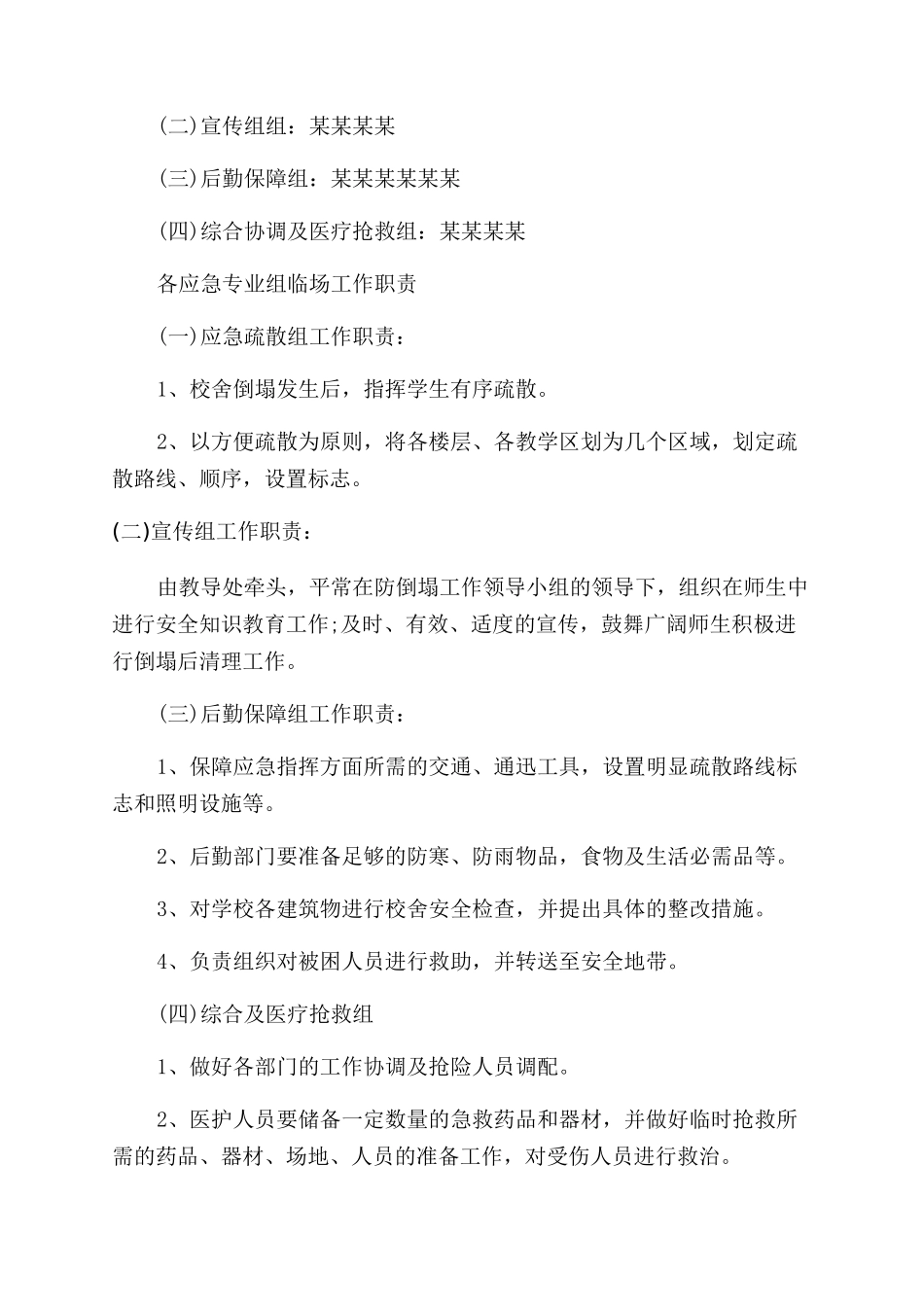 (二)宣传组组：某某某某

(三)后勤保障组：某某某某某某

(四)综合协调及医疗抢救组：某某某某

各应急专业组临场工作职责

(一)应急疏散组工作职责：

1、校舍倒塌发生后，指挥学生有序疏散。

2、以方便疏散为原则，将各楼层、各教学区划为几个区域，划定疏散路线、顺序，设置标志。

(二)宣传组工作职责：

由教导处牵头，平常在防倒塌工作领导小组的领导下，组织在师生中进行安全知识教育工作;及时、有效、适度的宣传，鼓舞广阔师生积极进行倒塌后清理工作。

(三)后勤保障组工作职责：

1、保障应急指挥方面所需的交通、通迅工具，设置明显疏散路线标志和照明设施等。

2、后勤部门要准备足够的防寒、防雨物品，食物及生活必需品等。

3、对学校各建筑物进行校舍安全检查，并提出具体的整改措施。

4、负责组织对被困人员进行救助，并转送至安全地带。

(四)综合及医疗抢救组

1、做好各部门的工作协调及抢险人员调配。

2、医护人员要储备一定数量的急救药品和器材，并做好临时抢救所需的药品、器材、场地、人员的准备工作，对受伤人员进行救治。